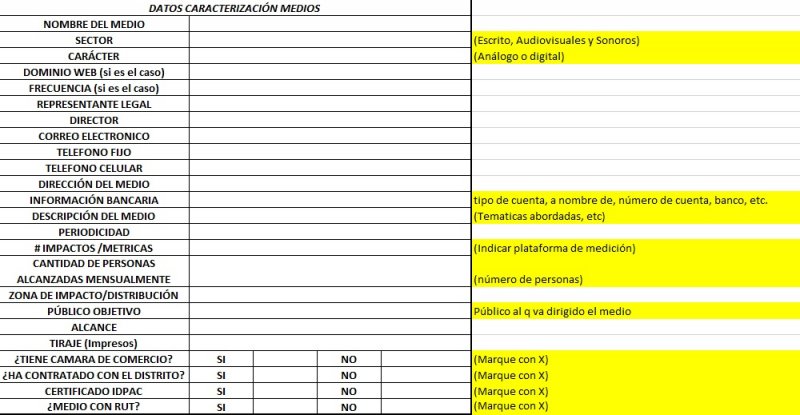 DATOS CARACTERIZACIÓN MEDIOS

| | | | | | |
|---|---|---|---|---|---|
| NOMBRE DEL MEDIO | | | | | |
| SECTOR | | | | | (Escrito, Audiovisuales y Sonoros) |
| CARÁCTER | | | | | (Análogo o digital) |
| DOMINIO WEB (si es el caso) | | | | | |
| FRECUENCIA (si es el caso) | | | | | |
| REPRESENTANTE LEGAL | | | | | |
| DIRECTOR | | | | | |
| CORREO ELECTRONICO | | | | | |
| TELEFONO FIJO | | | | | |
| TELEFONO CELULAR | | | | | |
| DIRECCIÓN DEL MEDIO | | | | | |
| INFORMACIÓN BANCARIA | | | | | tipo de cuenta, a nombre de, número de cuenta, banco, etc. |
| DESCRIPCIÓN DEL MEDIO | | | | | (Tematicas abordadas, etc) |
| PERIODICIDAD | | | | | |
| # IMPACTOS /METRICAS | | | | | (Indicar plataforma de medición) |
| CANTIDAD DE PERSONAS ALCANZADAS MENSUALMENTE | | | | | (número de personas) |
| ZONA DE IMPACTO/DISTRIBUCIÓN | | | | | |
| PÚBLICO OBJETIVO | | | | | Público al q va dirigido el medio |
| ALCANCE | | | | | |
| TIRAJE (Impresos) | | | | | |
| ¿TIENE CAMARA DE COMERCIO? | SI | | NO | | (Marque con X) |
| ¿HA CONTRATADO CON EL DISTRITO? | SI | | NO | | (Marque con X) |
| CERTIFICADO IDPAC | SI | | NO | | (Marque con X) |
| ¿MEDIO CON RUT? | SI | | NO | | (Marque con X) |